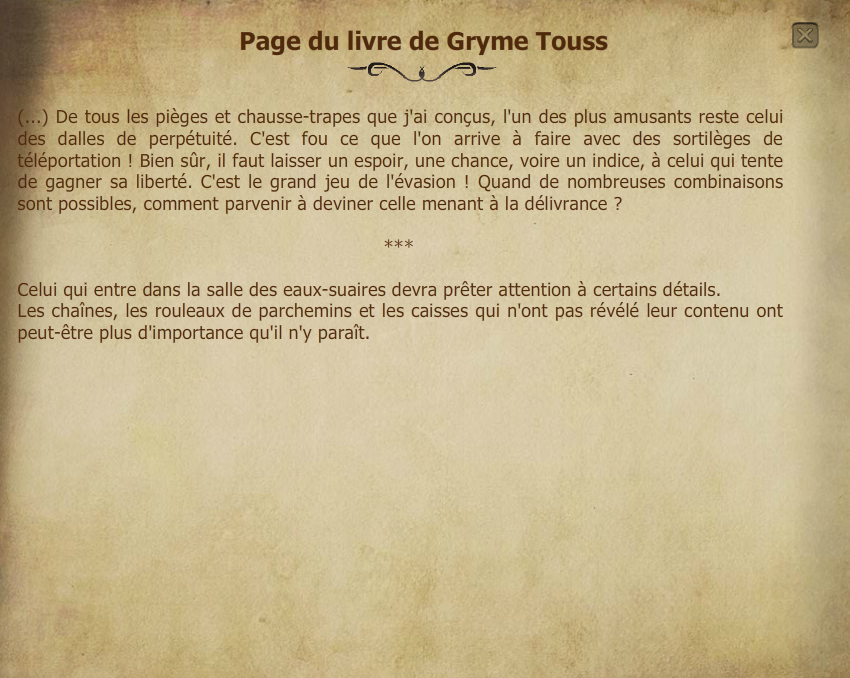 Page du livre de Gryme Touss

(...) De tous les pièges et chausse-trapes que j'ai conçus, l'un des plus amusants reste celui des dalles de perpétuité. C'est fou ce que l'on arrive à faire avec des sortilèges de téléportation ! Bien sûr, il faut laisser un espoir, une chance, voire un indice, à celui qui tente de gagner sa liberté. C'est le grand jeu de l'évasion ! Quand de nombreuses combinaisons sont possibles, comment parvenir à deviner celle menant à la délivrance ?

***

Celui qui entre dans la salle des eaux-suaires devra prêter attention à certains détails.
Les chaînes, les rouleaux de parchemins et les caisses qui n'ont pas révélé leur contenu ont peut-être plus d'importance qu'il n'y paraît.